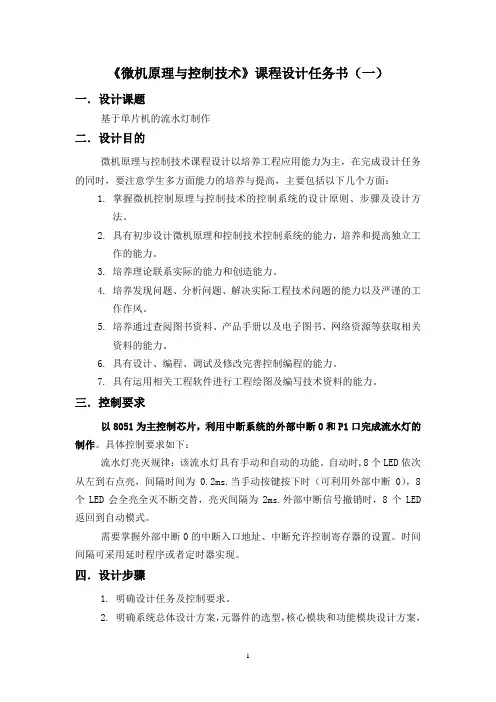 《微机原理与控制技术》课程设计任务书（一）

一．设计课题

基于单片机的流水灯制作

二．设计目的

微机原理与控制技术课程设计以培养工程应用能力为主，在完成设计任务的同时，要注意学生多方面能力的培养与提高，主要包括以下几个方面：

1. 掌握微机控制原理与控制技术的控制系统的设计原则、步骤及设计方法。
2. 具有初步设计微机原理和控制技术控制系统的能力，培养和提高独立工作的能力。
3. 培养理论联系实际的能力和创造能力。
4. 培养发现问题、分析问题、解决实际工程技术问题的能力以及严谨的工作作风。
5. 培养通过查阅图书资料、产品手册以及电子图书、网络资源等获取相关资料的能力。
6. 具有设计、编程、调试及修改完善控制编程的能力。
7. 具有运用相关工程软件进行工程绘图及编写技术资料的能力。

三．控制要求

以 8051 为主控制芯片，利用中断系统的外部中断 0 和 P1 口完成流水灯的制作。具体控制要求如下：

流水灯亮灭规律：该流水灯具有手动和自动的功能。自动时，8 个 LED 依次从左到右点亮，间隔时间为 0.2ms．当手动按键按下时（可利用外部中断 0），8 个 LED 会全亮全灭不断交替，亮灭间隔为 2ms．外部中断信号撤销时，8 个 LED 返回到自动模式。

需要掌握外部中断 0 的中断入口地址、中断允许控制寄存器的设置。时间间隔可采用延时程序或者定时器实现。

四．设计步骤

1. 明确设计任务及控制要求。
2. 明确系统总体设计方案，元器件的选型，核心模块和功能模块设计方案，

1